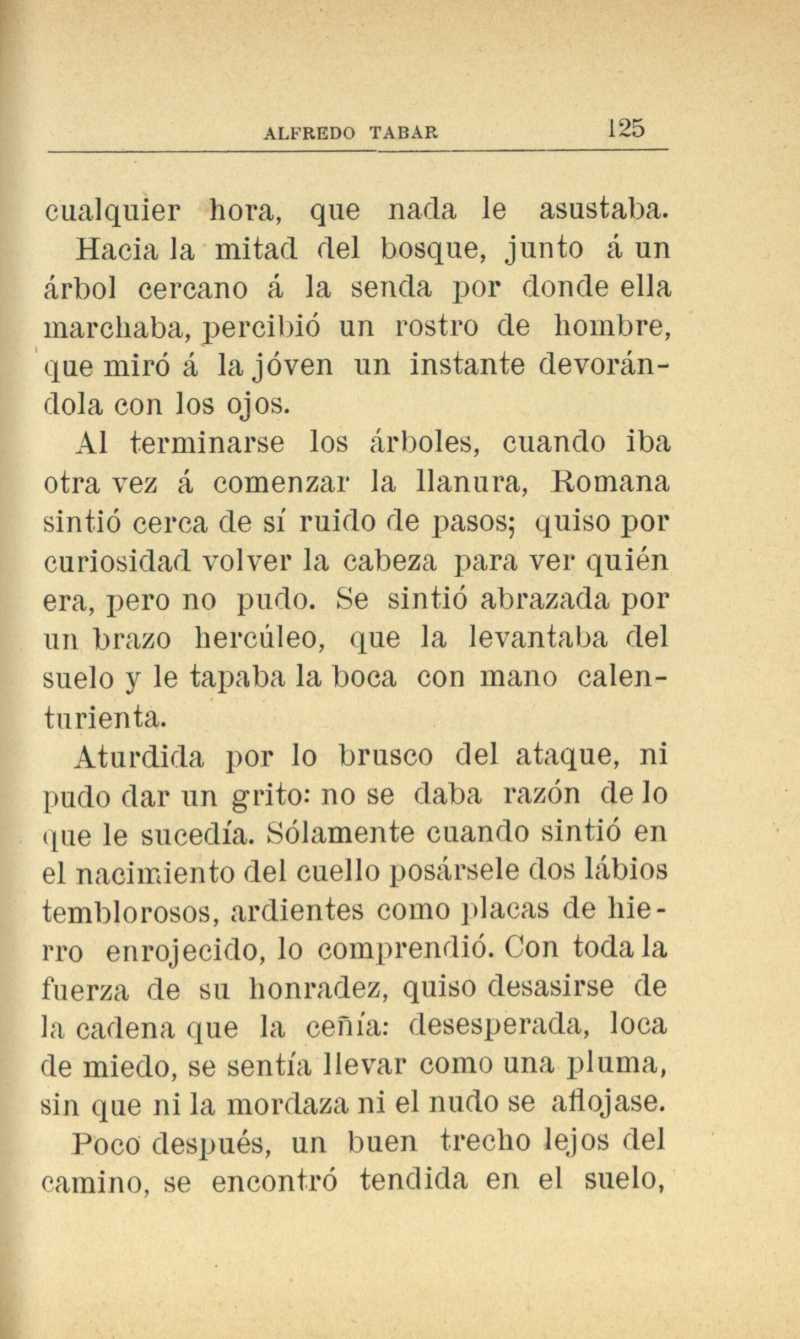 ALFREDO TABAR 125

cualquier hora, que nada le asustaba.

Hacia la mitad del bosque, junto á un árbol cercano á la senda por donde ella marchaba, percibió un rostro de hombre, que miró á la jóven un instante devorándola con los ojos.

Al terminarse los árboles, cuando iba otra vez á comenzar la llanura, Romana sintió cerca de sí ruido de pasos; quiso por curiosidad volver la cabeza para ver quién era, pero no pudo. Se sintió abrazada por un brazo hercúleo, que la levantaba del suelo y le tapaba la boca con mano calenturienta.

Aturdida por lo brusco del ataque, ni pudo dar un grito: no se daba razón de lo que le sucedía. Sólamente cuando sintió en el nacimiento del cuello posársele dos lábios temblorosos, ardientes como placas de hierro enrojecido, lo comprendió. Con toda la fuerza de su honradez, quiso desasirse de la cadena que la ceñía: desesperada, loca de miedo, se sentía llevar como una pluma, sin que ni la mordaza ni el nudo se aflojase.

Poco después, un buen trecho lejos del camino, se encontró tendida en el suelo,